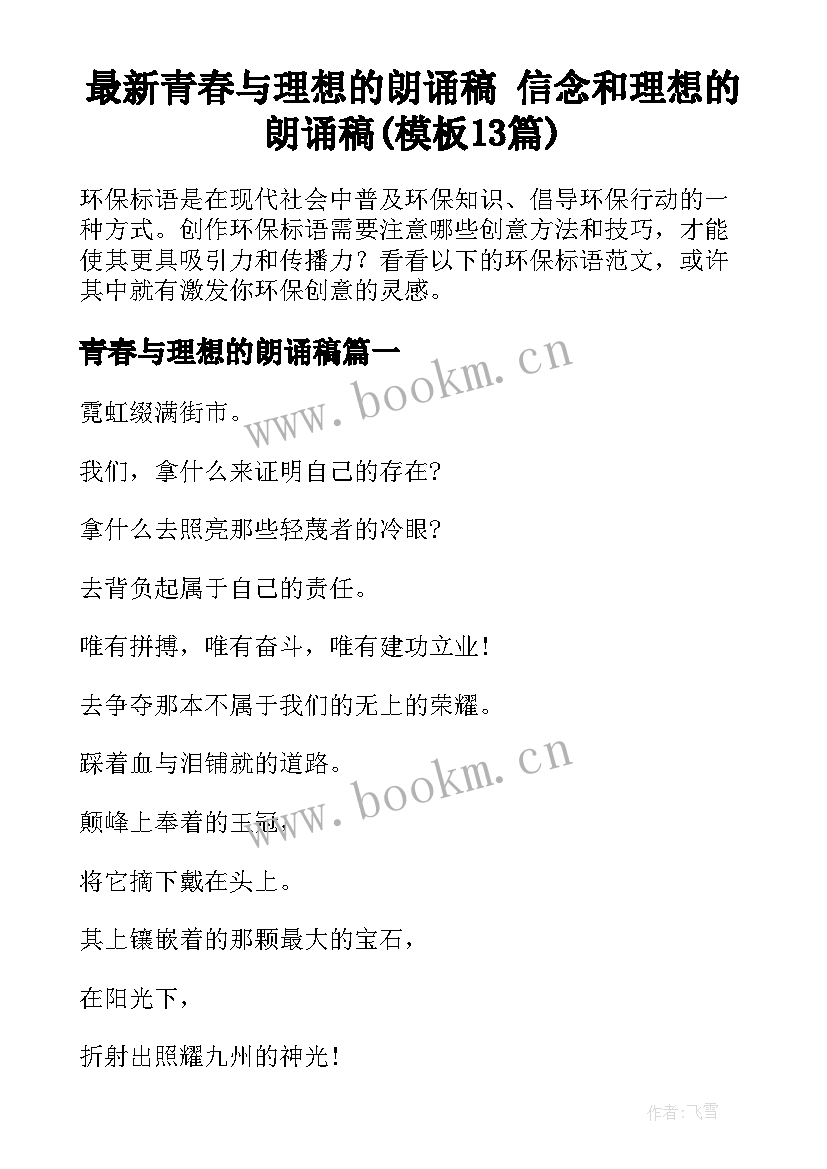 最新青春与理想的朗诵稿 信念和理想的朗诵稿(模板13篇)

环保标语是在现代社会中普及环保知识、倡导环保行动的一种方式。创作环保标语需要注意哪些创意方法和技巧，才能使其更具吸引力和传播力？看看以下的环保标语范文，或许其中就有激发你环保创意的灵感。

青春与理想的朗诵稿篇一

www.bookm.cn

霓虹缀满街市。

我们，拿什么来证明自己的存在?

拿什么去照亮那些轻蔑者的冷眼?

去背负起属于自己的责任。

唯有拼搏，唯有奋斗，唯有建功立业!

去争夺那本不属于我们的无上的荣耀。

踩着血与泪铺就的道路。

www.bookm.cn

颠峰上奉着的王冠，

将它摘下戴在头上。

其上镶嵌着的那颗最大的宝石，

在阳光下，

折射出照耀九州的神光!

作者：飞雪